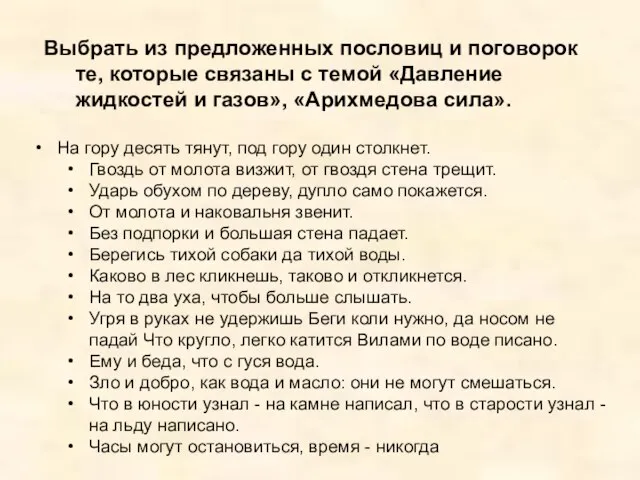 Выбрать из предложенных пословиц и поговорок те, которые связаны с темой «Давление жидкостей и газов», «Арихмедова сила».

• На гору десять тянут, под гору один столкнет.
• Гвоздь от молота визжит, от гвоздя стена трещит.
• Ударь обухом по дереву, дупло само покажется.
• От молота и наковальня звенит.
• Без подпорки и большая стена падает.
• Берегись тихой собаки да тихой воды.
• Каково в лес кликнешь, таково и откликнется.
• На то два уха, чтобы больше слышать.
• Угря в руках не удержишь Беги коли нужно, да носом не падай Что кругло, легко катится Вилами по воде писано.
• Ему и беда, что с гуся вода.
• Зло и добро, как вода и масло: они не могут смешаться.
• Что в юности узнал - на камне написал, что в старости узнал - на льду написано.
• Часы могут остановиться, время - никогда